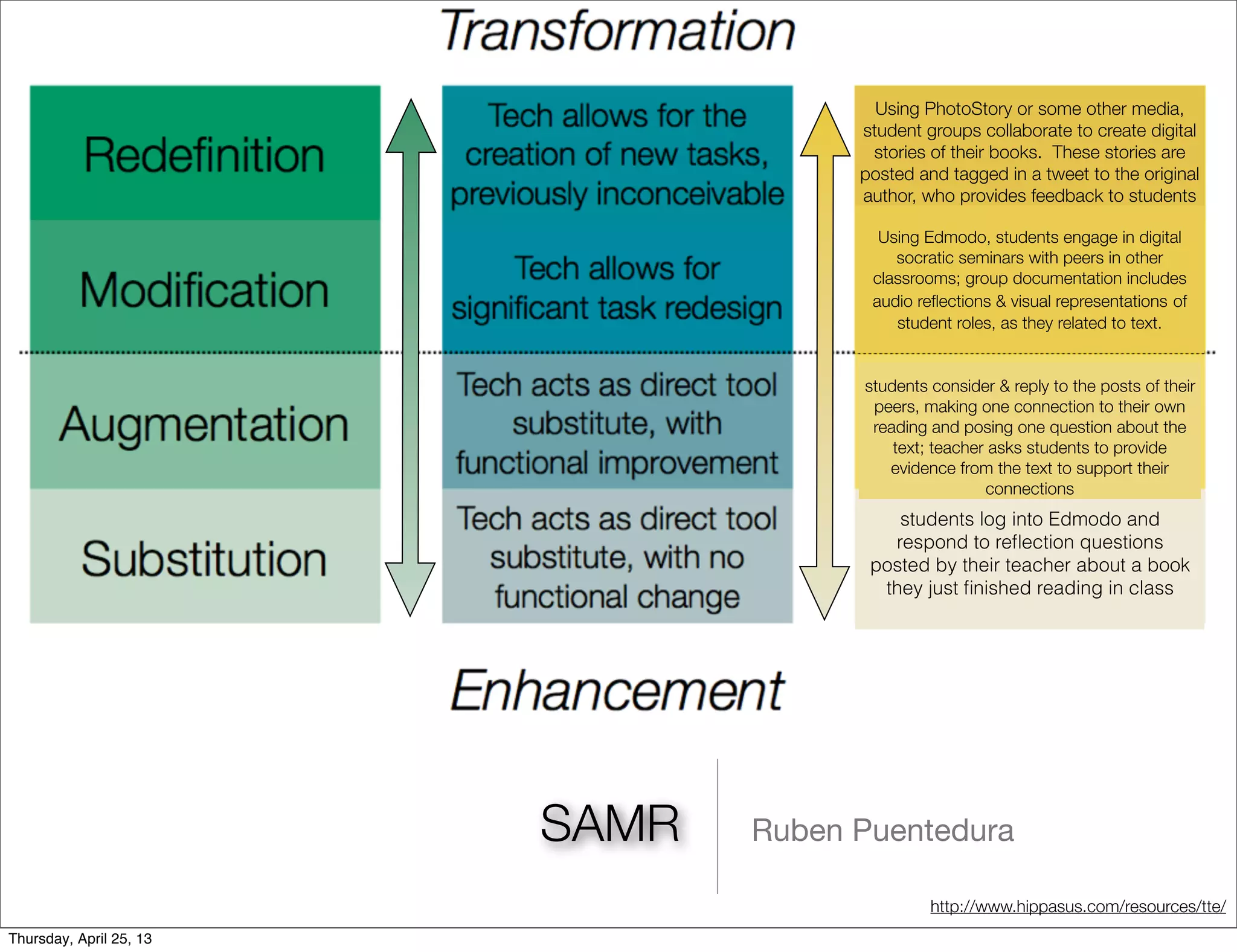 Transformation

Redefinition

Modification

Augmentation

Substitution

Tech allows for the creation of new tasks, previously inconceivable

Tech allows for significant task redesign

Tech acts as direct tool substitute, with functional improvement

Tech acts as direct tool substitute, with no functional change

Using PhotoStory or some other media, student groups collaborate to create digital stories of their books. These stories are posted and tagged in a tweet to the original author, who provides feedback to students

Using Edmodo, students engage in digital socratic seminars with peers in other classrooms; group documentation includes audio reflections & visual representations of student roles, as they related to text.

students consider & reply to the posts of their peers, making one connection to their own reading and posing one question about the text; teacher asks students to provide evidence from the text to support their connections

students log into Edmodo and respond to reflection questions posted by their teacher about a book they just finished reading in class

Enhancement

SAMR

Ruben Puentedura

http://www.hippasus.com/resources/tte/

Thursday, April 25, 13